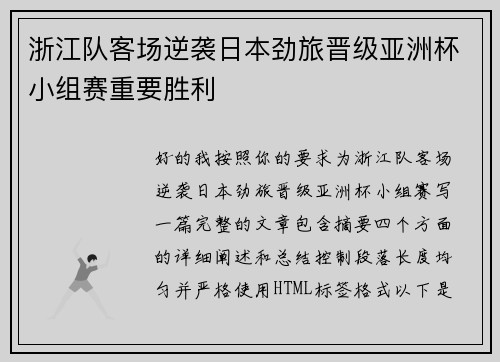 浙江队客场逆袭日本劲旅晋级亚洲杯小组赛重要胜利

好的我按照你的要求为浙江队客场逆袭日本劲旅晋级亚洲杯小组赛写一篇完整的文章包含摘要四个方面的详细阐述和总结控制段落长度均匀并严格使用HTML标签格式以下是